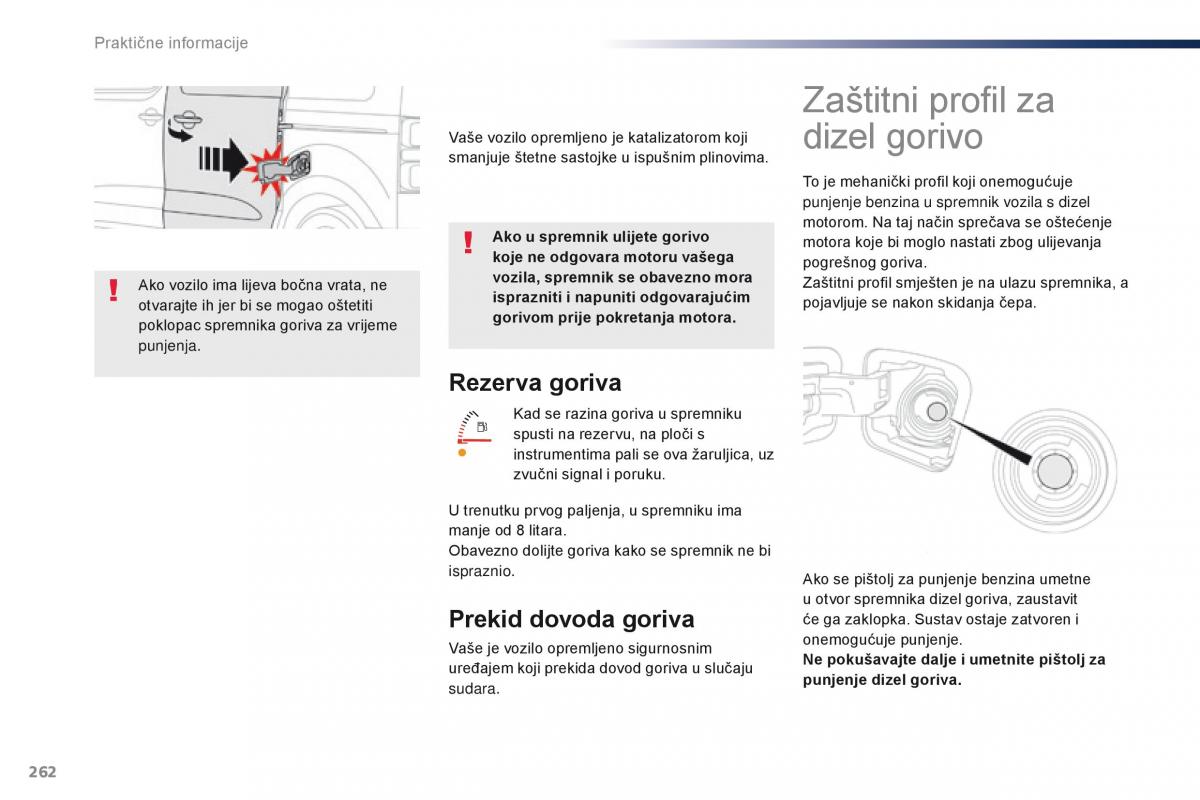 Praktične informacije

Ako vozilo ima lijeva bočna vrata, ne otvarajte ih jer bi se mogao oštetiti poklopac spremnika goriva za vrijeme punjenja.

Vaše vozilo opremljeno je katalizatorom koji smanjuje štetne sastojke u ispušnim plinovima.

Ako u spremnik ulijete gorivo koje ne odgovara motoru vašega vozila, spremnik se obavezno mora isprazniti i napuniti odgovarajućim gorivom prije pokretanja motora.

Rezerva goriva

Kad se razina goriva u spremniku spusti na rezervu, na ploči s instrumentima pali se ova žaruljica, uz zvučni signal i poruku.

U trenutku prvog paljenja, u spremniku ima manje od 8 litara.
Obavezno dolijte goriva kako se spremnik ne bi ispraznio.

Prekid dovoda goriva

Vaše je vozilo opremljeno sigurnosnim uređajem koji prekida dovod goriva u slučaju sudara.

Zaštitni profil za dizel gorivo

To je mehanički profil koji onemogućuje punjenje benzina u spremnik vozila s dizel motorom. Na taj način sprečava se oštećenje motora koje bi moglo nastati zbog ulijevanja pogrešnog goriva.
Zaštitni profil smješten je na ulazu spremnika, a pojavljuje se nakon skidanja čepa.

Ako se pištolj za punjenje benzina umetne u otvor spremnika dizel goriva, zaustavit će ga zaklopka. Sustav ostaje zatvoren i onemogućuje punjenje.
Ne pokušavajte dalje i umetnite pištolj za punjenje dizel goriva.

262